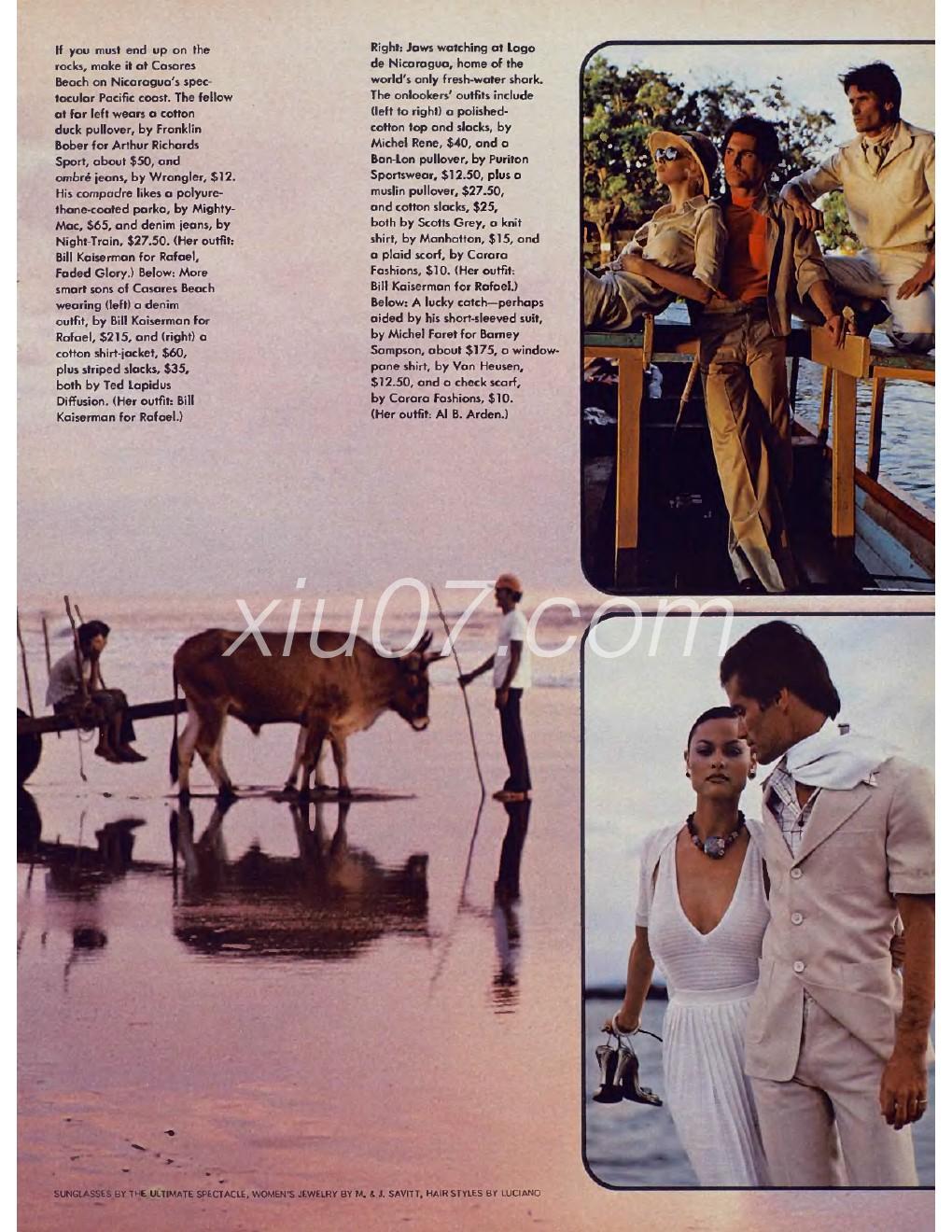 If you must end up on the rocks, make it at Casares Beach on Nicaragua's spectacular Pacific coast. The fellow at far left wears a cotton duck pullover, by Franklin Bober for Arthur Richards Sport, about $50, and ombré jeans, by Wrangler, $12. His compadre likes a polyurethane-coated parka, by Mighty-Mac, $65, and denim jeans, by Night-Train, $27.50. (Her outfit: Bill Kaiserman for Rafael, Faded Glory.) Below: More smart sons of Casares Beach wearing (left) a denim outfit, by Bill Kaiserman for Rafael, $215, and (right) a cotton shirt-jacket, $60, plus striped slacks, $35, both by Ted Lapidus Diffusion. (Her outfit: Bill Kaiserman for Rafael.)

Right: Jaws watching at Lago de Nicaragua, home of the world's only fresh-water shark. The onlookers' outfits include (left to right) a polished-cotton top and slacks, by Michel Rene, $40, and a Ban-Lon pullover, by Puritan Sportswear, $12.50, plus a muslin pullover, $27.50, and cotton slacks, $25, both by Scotts Grey, a knit shirt, by Manhattan, $15, and a plaid scarf, by Carara Fashions, $10. (Her outfit: Bill Kaiserman for Rafael.) Below: A lucky catch—perhaps aided by his short-sleeved suit, by Michel Faret for Barney Sampson, about $175, a window-pane shirt, by Van Heusen, $12.50, and a check scarf, by Carara Fashions, $10. (Her outfit: Al B. Arden.)

xiu07.com

SUNGLASSES BY THE ULTIMATE SPECTACLE, WOMEN'S JEWELRY BY M. & J. SAVITT, HAIR STYLES BY LUCIANO